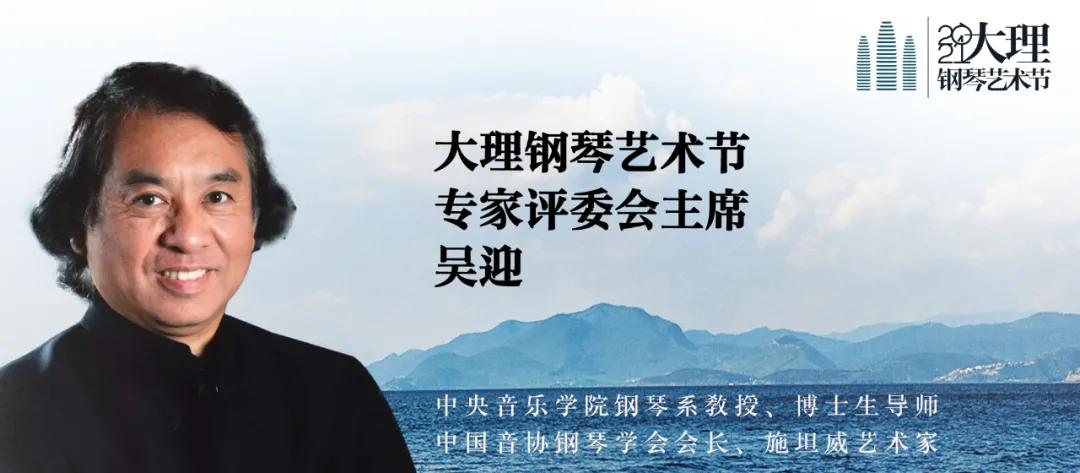 2021大理
钢琴艺术节

大理钢琴艺术节
专家评委会主席
吴迎

中央音乐学院钢琴系教授、博士生导师
中国音协钢琴学会会长、施坦威艺术家